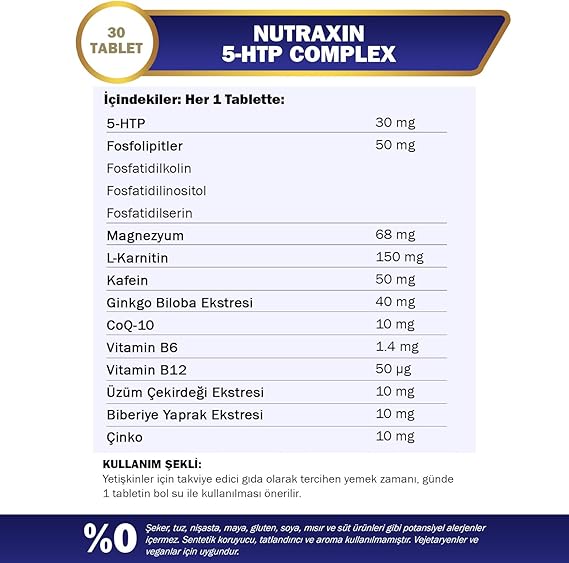 30 TABLET

NUTRAXIN 5-HTP COMPLEX

İçindekiler: Her 1 Tablette:

| | |
|---|---|
| 5-HTP | 30 mg |
| Fosfolipitler | 50 mg |
| Fosfatidilkolin | |
| Fosfatidilinositol | |
| Fosfatidilserin | |
| Magnezyum | 68 mg |
| L-Karnitin | 150 mg |
| Kafein | 50 mg |
| Ginkgo Biloba Ekstresi | 40 mg |
| CoQ-10 | 10 mg |
| Vitamin B6 | 1.4 mg |
| Vitamin B12 | 50 µg |
| Üzüm Çekirdeği Ekstresi | 10 mg |
| Biberiye Yaprak Ekstresi | 10 mg |
| Çinko | 10 mg |

KULLANIM ŞEKLİ:
Yetişkinler için takviye edici gıda olarak tercihen yemek zamanı, günde 1 tabletin bol su ile kullanılması önerilir.

%0 Şeker, tuz, nişasta, maya, gluten, soya, mısır ve süt ürünleri gibi potansiyel alerjenler içermez. Sentetik koruyucu, tatlandırıcı ve aroma kullanılmamıştır. Vejetaryenler ve veganlar için uygundur.